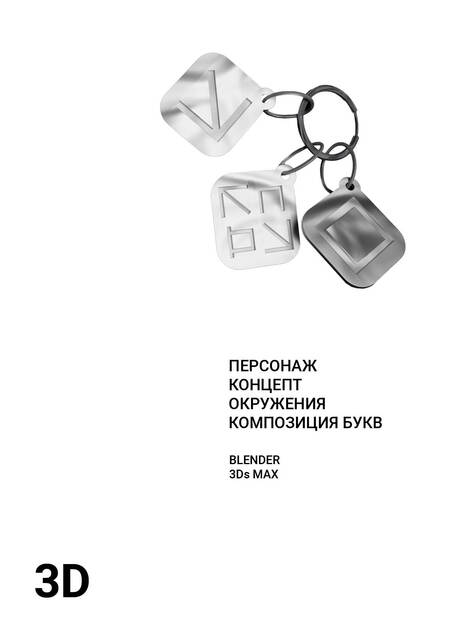 ПЕРСОНАЖ
КОНЦЕПТ
ОКРУЖЕНИЯ
КОМПОЗИЦИЯ БУКВ

BLENDER
3Ds MAX

3D